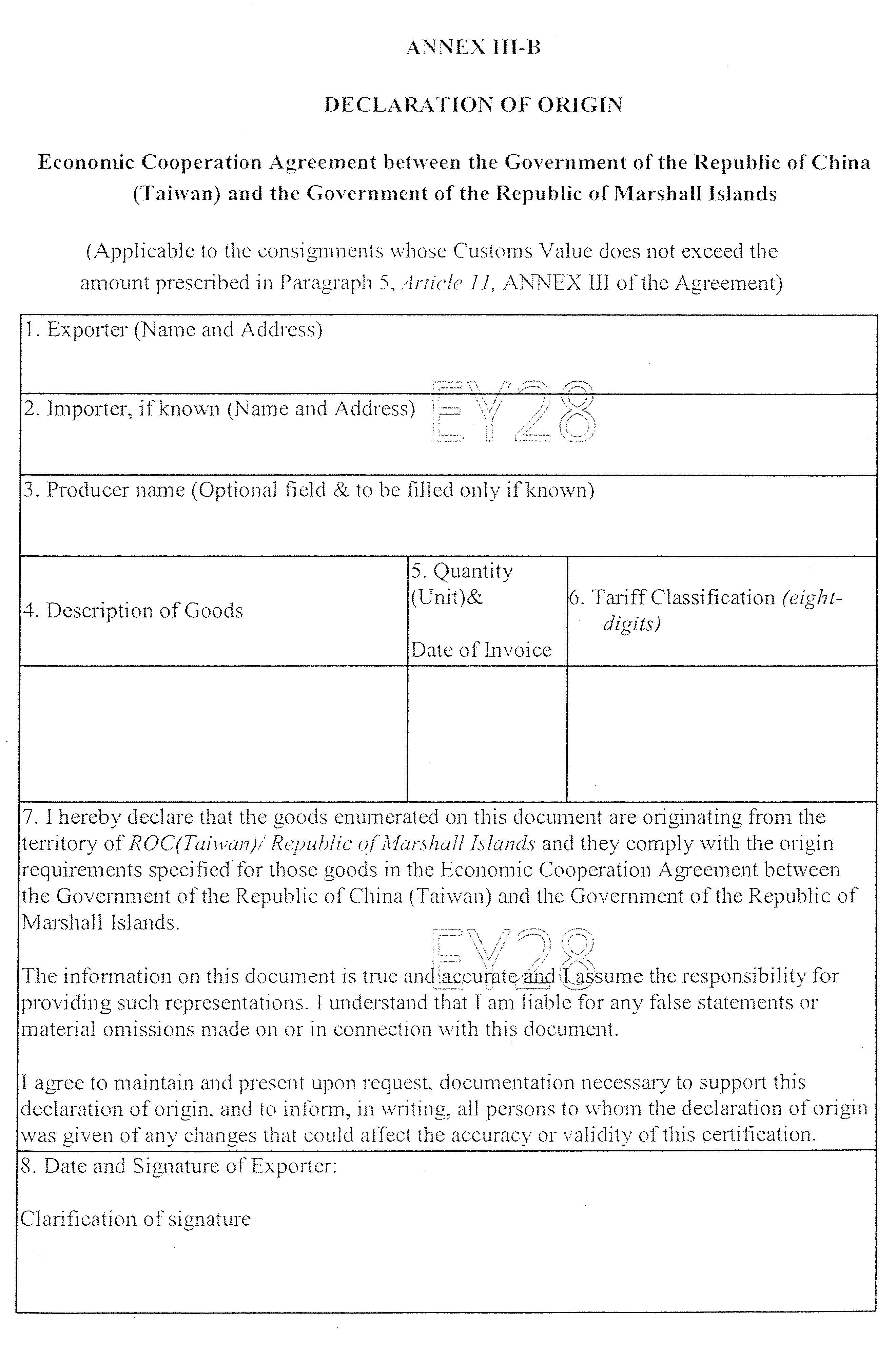 ANNEX III-B

DECLARATION OF ORIGIN

Economic Cooperation Agreement between the Government of the Republic of China (Taiwan) and the Government of the Republic of Marshall Islands

(Applicable to the consignments whose Customs Value does not exceed the amount prescribed in Paragraph 5, Article 11, ANNEX III of the Agreement)

1. Exporter (Name and Address)

2. Importer, if known (Name and Address)

EY28

3. Producer name (Optional field & to be filled only if known)

| 4. Description of Goods | 5. Quantity (Unit)& Date of Invoice | 6. Tariff Classification (eight-digits) |
|---|---|---|
| | | |

7. I hereby declare that the goods enumerated on this document are originating from the territory of ROC(Taiwan)/ Republic of Marshall Islands and they comply with the origin requirements specified for those goods in the Economic Cooperation Agreement between the Government of the Republic of China (Taiwan) and the Government of the Republic of Marshall Islands.

EY28

The information on this document is true and accurate and I assume the responsibility for providing such representations. I understand that I am liable for any false statements or material omissions made on or in connection with this document.

I agree to maintain and present upon request, documentation necessary to support this declaration of origin, and to inform, in writing, all persons to whom the declaration of origin was given of any changes that could affect the accuracy or validity of this certification.

8. Date and Signature of Exporter:

Clarification of signature